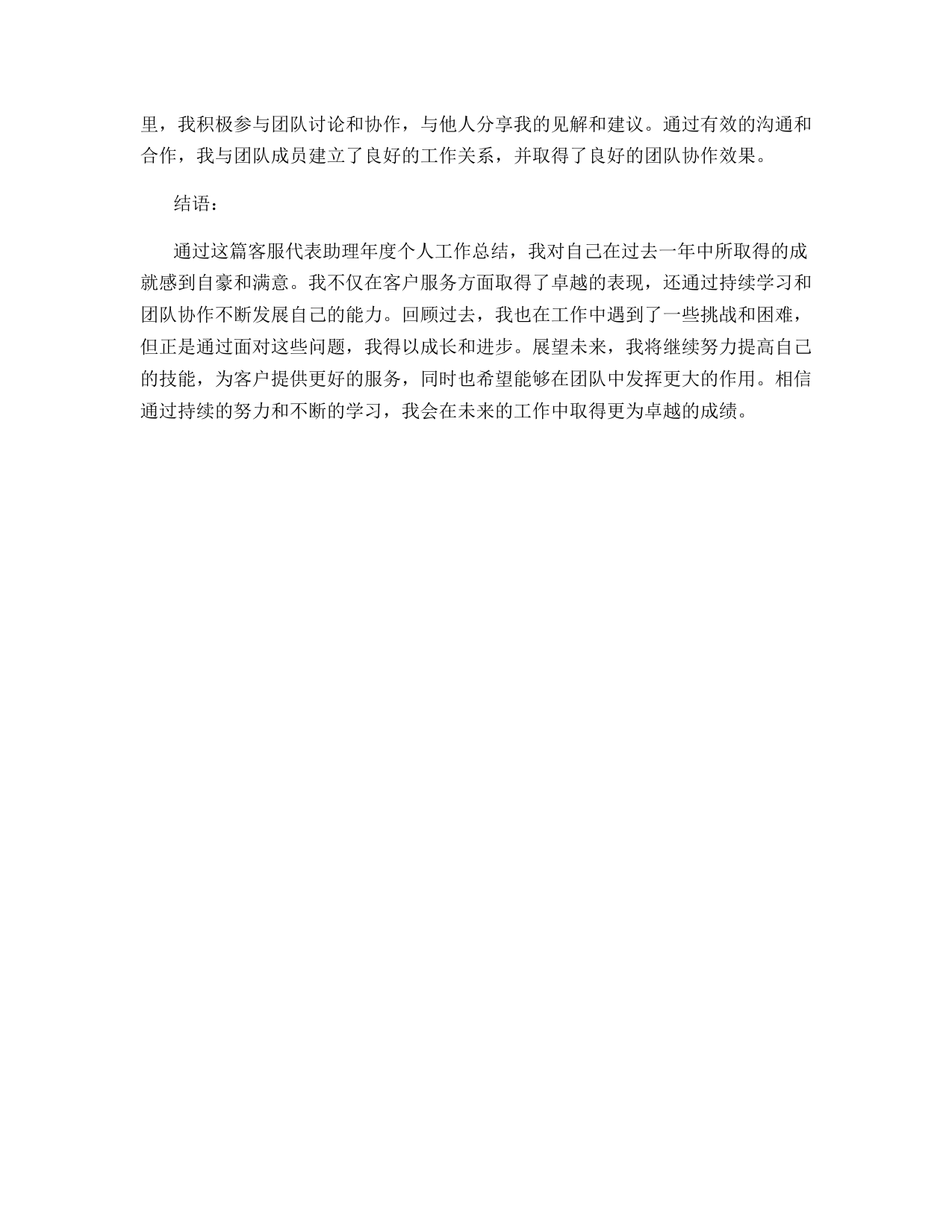 里，我积极参与团队讨论和协作，与他人分享我的见解和建议。通过有效的沟通和合作，我与团队成员建立了良好的工作关系，并取得了良好的团队协作效果。

结语：

通过这篇客服代表助理年度个人工作总结，我对自己在过去一年中所取得的成就感到自豪和满意。我不仅在客户服务方面取得了卓越的表现，还通过持续学习和团队协作不断发展自己的能力。回顾过去，我也在工作中遇到了一些挑战和困难，但正是通过面对这些问题，我得以成长和进步。展望未来，我将继续努力提高自己的技能，为客户提供更好的服务，同时也希望能够在团队中发挥更大的作用。相信通过持续的努力和不断的学习，我会在未来的工作中取得更为卓越的成绩。